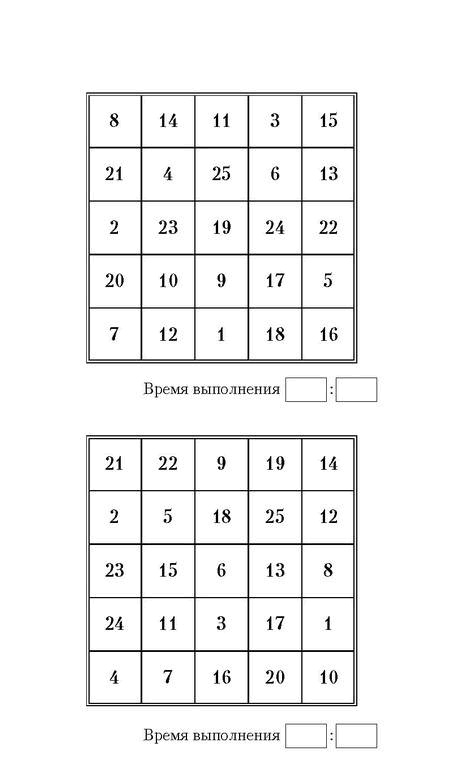 | 8 | 14 | 11 | 3 | 15 |
|---|---|---|---|---|
| 21 | 4 | 25 | 6 | 13 |
| 2 | 23 | 19 | 24 | 22 |
| 20 | 10 | 9 | 17 | 5 |
| 7 | 12 | 1 | 18 | 16 |

Время выполнения :

| 21 | 22 | 9 | 19 | 14 |
|---|---|---|---|---|
| 2 | 5 | 18 | 25 | 12 |
| 23 | 15 | 6 | 13 | 8 |
| 24 | 11 | 3 | 17 | 1 |
| 4 | 7 | 16 | 20 | 10 |

Время выполнения :